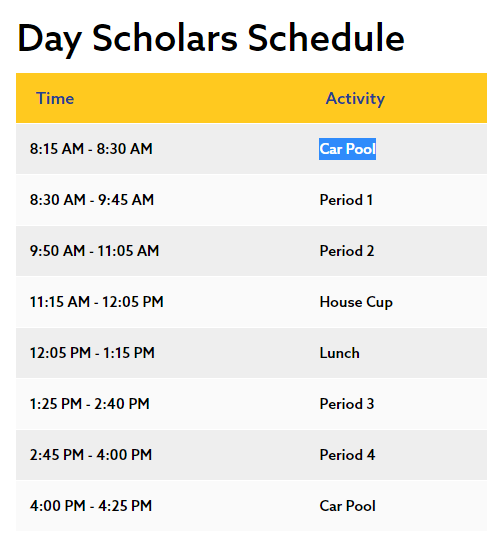 Day Scholars Schedule

| Time | Activity |
|---|---|
| 8:15 AM - 8:30 AM | Car Pool |
| 8:30 AM - 9:45 AM | Period 1 |
| 9:50 AM - 11:05 AM | Period 2 |
| 11:15 AM - 12:05 PM | House Cup |
| 12:05 PM - 1:15 PM | Lunch |
| 1:25 PM - 2:40 PM | Period 3 |
| 2:45 PM - 4:00 PM | Period 4 |
| 4:00 PM - 4:25 PM | Car Pool |